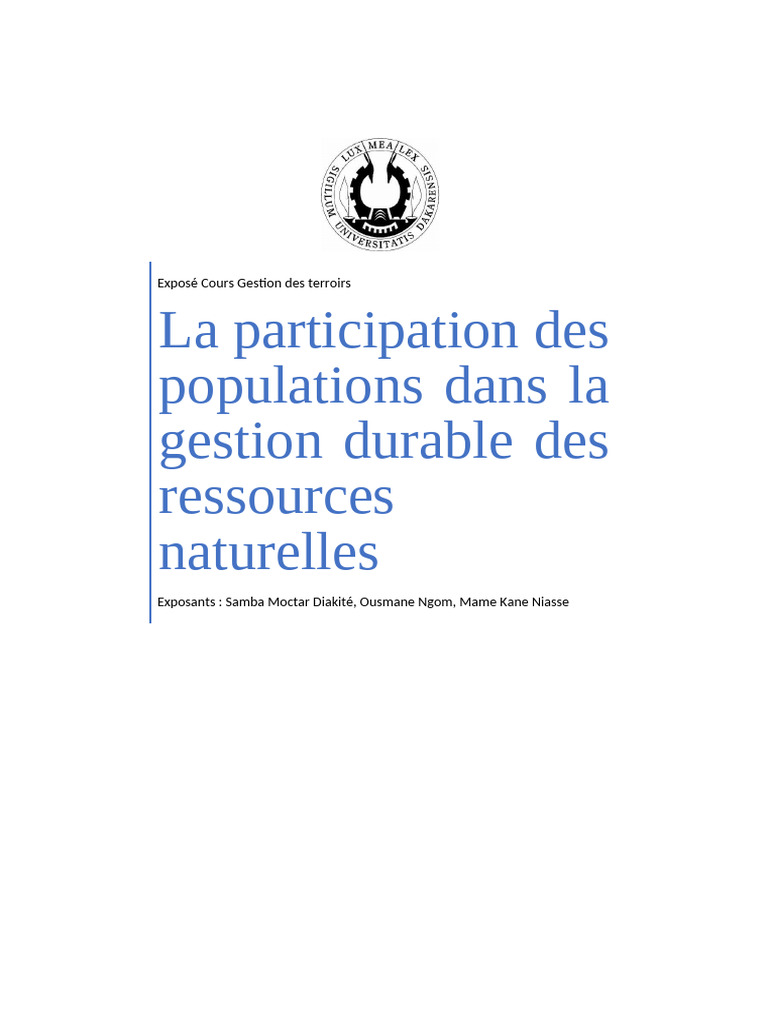 LUX MEA LEX
SIGILLUM UNIVERSITATIS DAKARENSIS

Exposé Cours Gestion des terroirs

La participation des populations dans la gestion durable des ressources naturelles

Exposants : Samba Moctar Diakité, Ousmane Ngom, Mame Kane Niasse